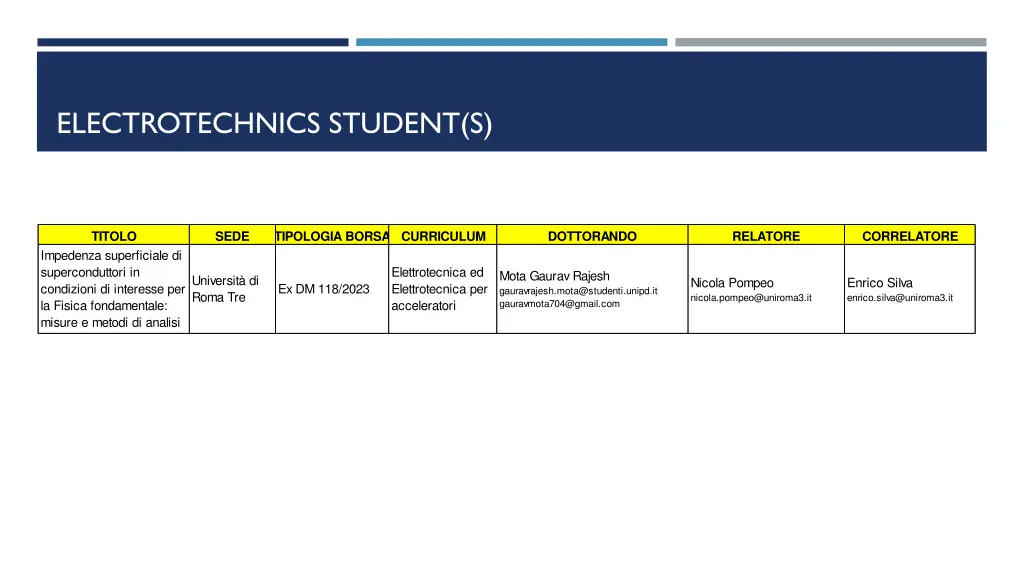 ELECTROTECHNICS STUDENT(S)

| TITOLO | SEDE | TIPOLOGIA BORSA | CURRICULUM | DOTTORANDO | RELATORE | CORRELATORE |
|---|---|---|---|---|---|---|
| Impedenza superficiale di superconduttori in condizioni di interesse per la Fisica fondamentale: misure e metodi di analisi | Università di Roma Tre | Ex DM 118/2023 | Elettrotecnica ed Elettrotecnica per acceleratori | Mota Gaurav Rajesh gauravrajesh.mota@studenti.unipd.it gauravmota704@gmail.com | Nicola Pompeo nicola.pompeo@uniroma3.it | Enrico Silva enrico.silva@uniroma3.it |